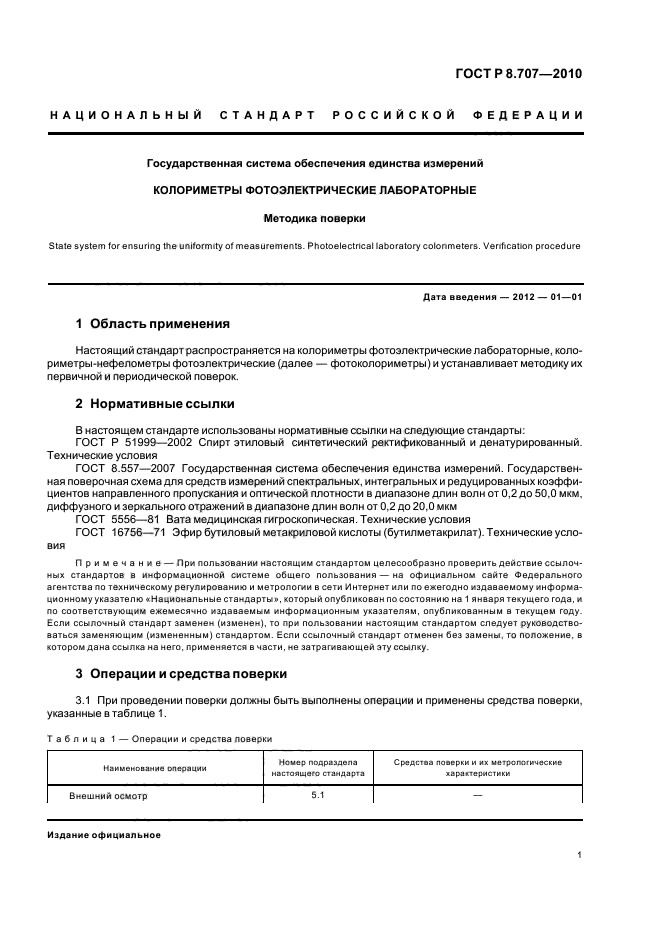 ГОСТ Р 8.707—2010

НАЦИОНАЛЬНЫЙ СТАНДАРТ РОССИЙСКОЙ ФЕДЕРАЦИИ

Государственная система обеспечения единства измерений

КОЛОРИМЕТРЫ ФОТОЭЛЕКТРИЧЕСКИЕ ЛАБОРАТОРНЫЕ

Методика поверки

State system for ensuring the uniformity of measurements. Photoelectrical laboratory colorimeters. Verification procedure

Дата введения — 2012 — 01—01

1 Область применения

Настоящий стандарт распространяется на колориметры фотоэлектрические лабораторные, колориметры-нефелометры фотоэлектрические (далее — фотоколориметры) и устанавливает методику их первичной и периодической поверок.

2 Нормативные ссылки

В настоящем стандарте использованы нормативные ссылки на следующие стандарты:
ГОСТ Р 51999—2002 Спирт этиловый синтетический ректификованный и денатурированный. Технические условия
ГОСТ 8.557—2007 Государственная система обеспечения единства измерений. Государственная поверочная схема для средств измерений спектральных, интегральных и редуцированных коэффициентов направленного пропускания и оптической плотности в диапазоне длин волн от 0,2 до 50,0 мкм, диффузного и зеркального отражений в диапазоне длин волн от 0,2 до 20,0 мкм
ГОСТ 5556—81 Вата медицинская гигроскопическая. Технические условия
ГОСТ 16756—71 Эфир бутиловый метакриловой кислоты (бутилметакрилат). Технические условия

Примечание — При пользовании настоящим стандартом целесообразно проверить действие ссылочных стандартов в информационной системе общего пользования — на официальном сайте Федерального агентства по техническому регулированию и метрологии в сети Интернет или по ежегодно издаваемому информационному указателю «Национальные стандарты», который опубликован по состоянию на 1 января текущего года, и по соответствующим ежемесячно издаваемым информационным указателям, опубликованным в текущем году. Если ссылочный стандарт заменен (изменен), то при пользовании настоящим стандартом следует руководствоваться заменяющим (измененным) стандартом. Если ссылочный стандарт отменен без замены, то положение, в котором дана ссылка на него, применяется в части, не затрагивающей эту ссылку.

3 Операции и средства поверки

3.1 При проведении поверки должны быть выполнены операции и применены средства поверки, указанные в таблице 1.

Таблица 1 — Операции и средства поверки

| Наименование операции | Номер подраздела настоящего стандарта | Средства поверки и их метрологические характеристики |
|---|---|---|
| Внешний осмотр | 5.1 | — |

Издание официальное

1